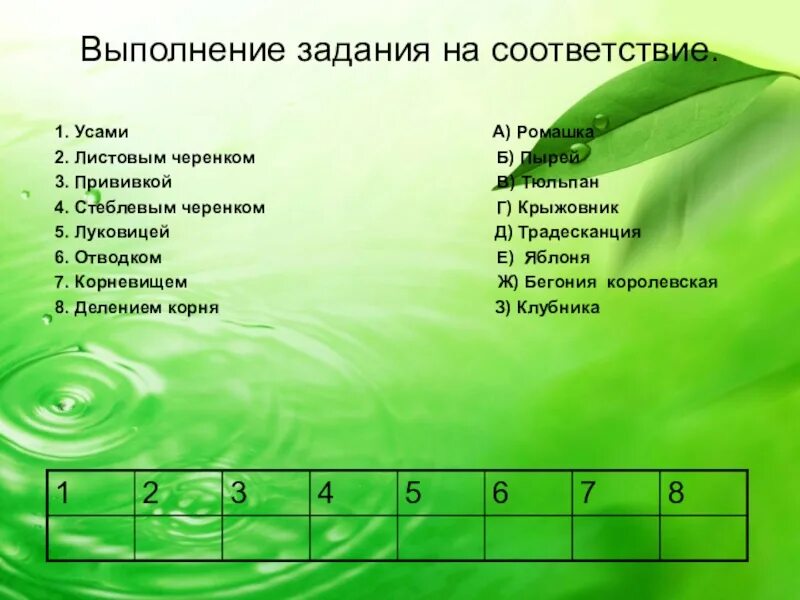 Выполнение задания на соответствие.

1. Усами
2. Листовым черенком
3. Прививкой
4. Стеблевым черенком
5. Луковицей
6. Отводком
7. Корневищем
8. Делением корня

А) Ромашка
Б) Пырей
В) Тюльпан
Г) Крыжовник
Д) Традесканция
Е) Яблоня
Ж) Бегония королевская
З) Клубника

| 1 | 2 | 3 | 4 | 5 | 6 | 7 | 8 |
|---|---|---|---|---|---|---|---|
|  |  |  |  |  |  |  |  |